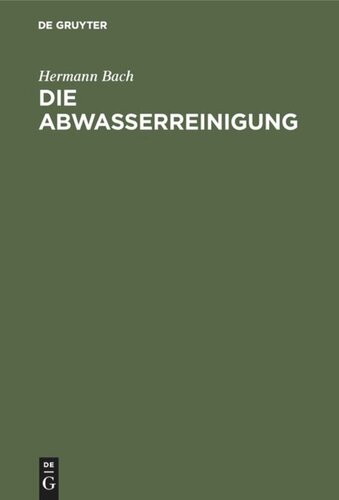 DE GRUYTER

Hermann Bach
DIE ABWASSERREINIGUNG

DE
G